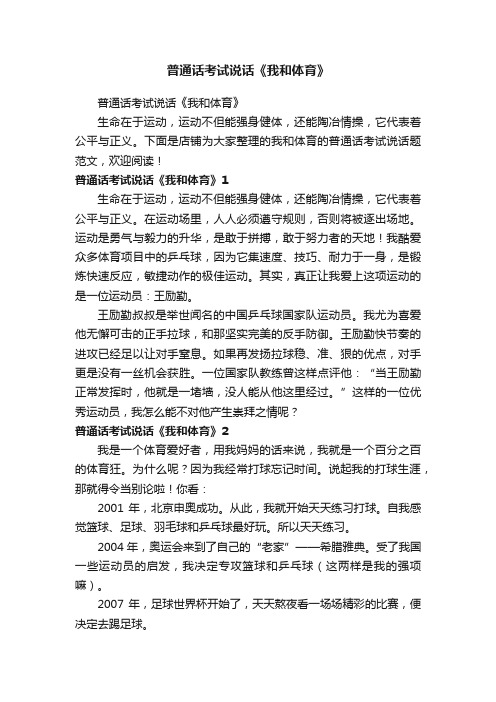 普通话考试说话《我和体育》

普通话考试说话《我和体育》

生命在于运动，运动不但能强身健体，还能陶冶情操，它代表着公平与正义。下面是店铺为大家整理的我和体育的普通话考试说话题范文，欢迎阅读！

普通话考试说话《我和体育》1

生命在于运动，运动不但能强身健体，还能陶冶情操，它代表着公平与正义。在运动场里，人人必须遵守规则，否则将被逐出场地。运动是勇气与毅力的升华，是敢于拼搏，敢于努力者的天地！我酷爱众多体育项目中的乒乓球，因为它集速度、技巧、耐力于一身，是锻炼快速反应，敏捷动作的极佳运动。其实，真正让我爱上这项运动的是一位运动员：王励勤。

王励勤叔叔是举世闻名的中国乒乓球国家队运动员。我尤为喜爱他无懈可击的正手拉球，和那坚实完美的反手防御。王励勤快节奏的进攻已经足以让对手窒息。如果再发扬拉球稳、准、狠的优点，对手更是没有一丝机会获胜。一位国家队教练曾这样点评他：“当王励勤正常发挥时，他就是一堵墙，没人能从他这里经过。”这样的一位优秀运动员，我怎么能不对他产生崇拜之情呢？

普通话考试说话《我和体育》2

我是一个体育爱好者，用我妈妈的话来说，我就是一个百分之百的体育狂。为什么呢？因为我经常打球忘记时间。说起我的打球生涯，那就得令当别论啦！你看：

2001 年，北京申奥成功。从此，我就开始天天练习打球。自我感觉篮球、足球、羽毛球和乒乓球最好玩。所以天天练习。

2004 年，奥运会来到了自己的“老家”——希腊雅典。受了我国一些运动员的启发，我决定专攻篮球和乒乓球（这两样是我的强项嘛）。

2007 年，足球世界杯开始了，天天熬夜看一场场精彩的比赛，便决定去踢足球。